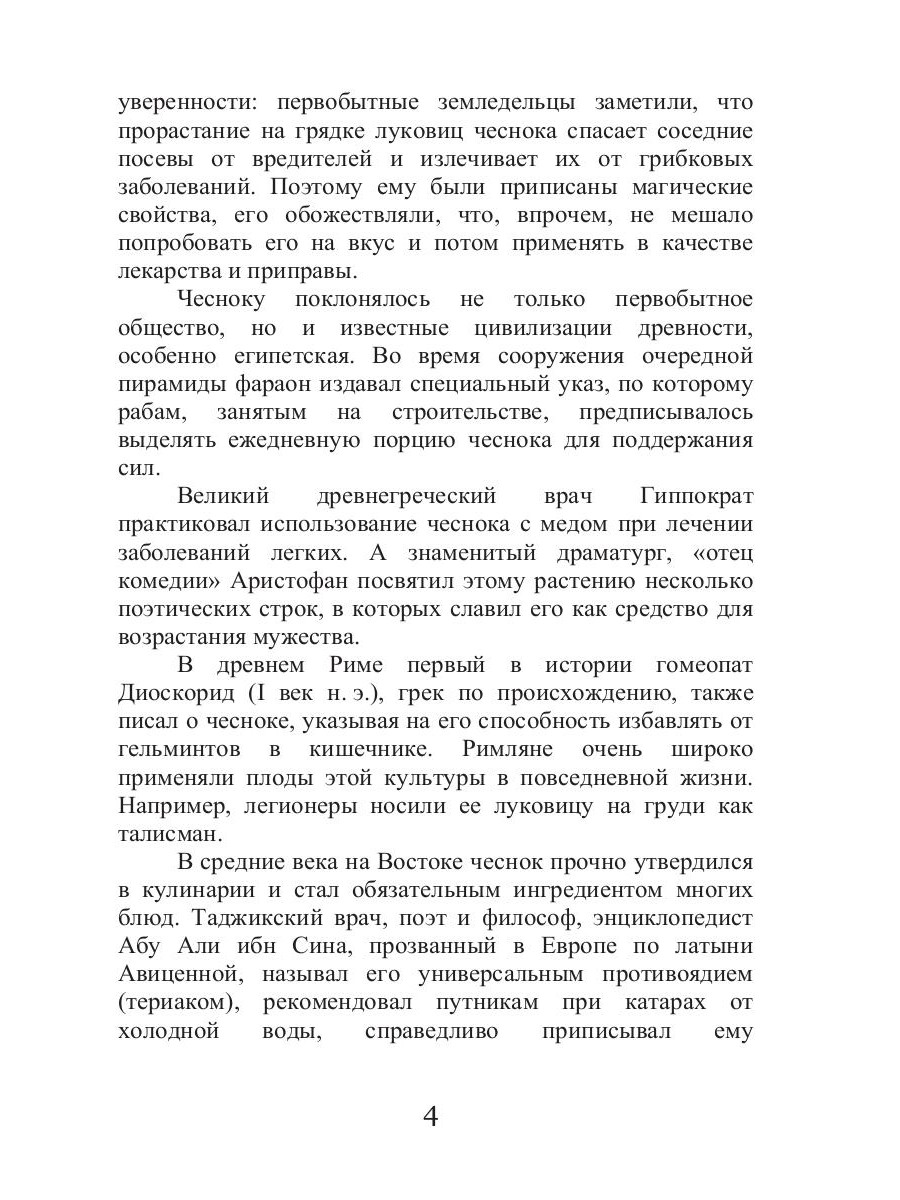 уверенности: первобытные земледельцы заметили, что прорастание на грядке луковиц чеснока спасает соседние посевы от вредителей и излечивает их от грибковых заболеваний. Поэтому ему были приписаны магические свойства, его обожествляли, что, впрочем, не мешало попробовать его на вкус и потом применять в качестве лекарства и приправы.

Чесноку поклонялось не только первобытное общество, но и известные цивилизации древности, особенно египетская. Во время сооружения очередной пирамиды фараон издавал специальный указ, по которому рабам, занятым на строительстве, предписывалось выделять ежедневную порцию чеснока для поддержания сил.

Великий древнегреческий врач Гиппократ практиковал использование чеснока с медом при лечении заболеваний легких. А знаменитый драматург, «отец комедии» Аристофан посвятил этому растению несколько поэтических строк, в которых славил его как средство для возрастания мужества.

В древнем Риме первый в истории гомеопат Диоскорид (I век н. э.), грек по происхождению, также писал о чесноке, указывая на его способность избавлять от гельминтов в кишечнике. Римляне очень широко применяли плоды этой культуры в повседневной жизни. Например, легионеры носили ее луковицу на груди как талисман.

В средние века на Востоке чеснок прочно утвердился в кулинарии и стал обязательным ингредиентом многих блюд. Таджикский врач, поэт и философ, энциклопедист Абу Али ибн Сина, прозванный в Европе по латыни Авиценной, называл его универсальным противоядием (териаком), рекомендовал путникам при катарах от холодной воды, справедливо приписывал ему

4